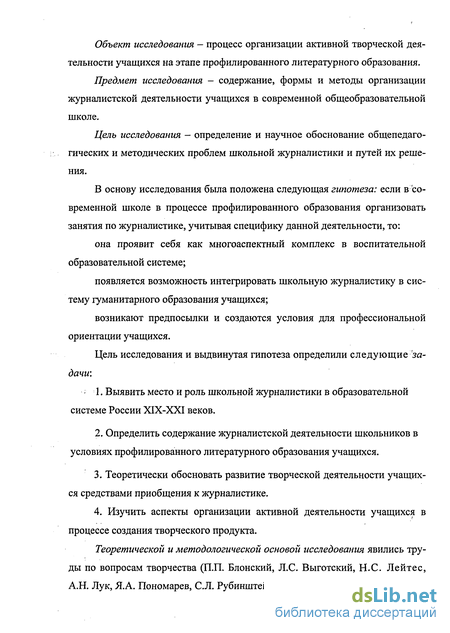 Объект исследования – процесс организации активной творческой деятельности учащихся на этапе профилированного литературного образования.

Предмет исследования – содержание, формы и методы организации журналистской деятельности учащихся в современной общеобразовательной школе.

Цель исследования – определение и научное обоснование общепедагогических и методических проблем школьной журналистики и путей их решения.

В основу исследования была положена следующая гипотеза: если в современной школе в процессе профилированного образования организовать занятия по журналистике, учитывая специфику данной деятельности, то:

она проявит себя как многоаспектный комплекс в воспитательной образовательной системе;

появляется возможность интегрировать школьную журналистику в систему гуманитарного образования учащихся;

возникают предпосылки и создаются условия для профессиональной ориентации учащихся.

Цель исследования и выдвинутая гипотеза определили следующие задачи:

1. Выявить место и роль школьной журналистики в образовательной системе России XIX-XXI веков.

2. Определить содержание журналистской деятельности школьников в условиях профилированного литературного образования учащихся.

3. Теоретически обосновать развитие творческой деятельности учащихся средствами приобщения к журналистике.

4. Изучить аспекты организации активной деятельности учащихся в процессе создания творческого продукта.

Теоретической и методологической основой исследования явились труды по вопросам творчества (П.П. Блонский, Л.С. Выготский, Н.С. Лейтес, А.Н. Лук, Я.А. Пономарев, С.Л. Рубинштеі

dsLib.net
библиотека диссертаций